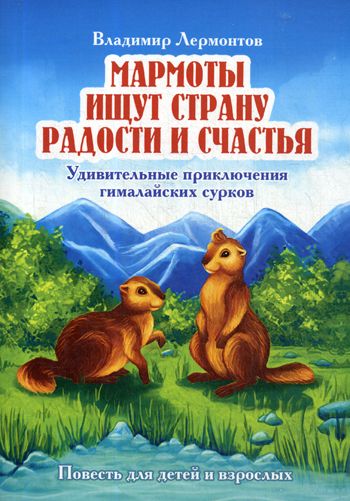 Владимир Лермонтов

МАРМОТЫ ИЩУТ СТРАНУ РАДОСТИ И СЧАСТЬЯ

Удивительные приключения гималайских сурков

Повесть для детей и взрослых